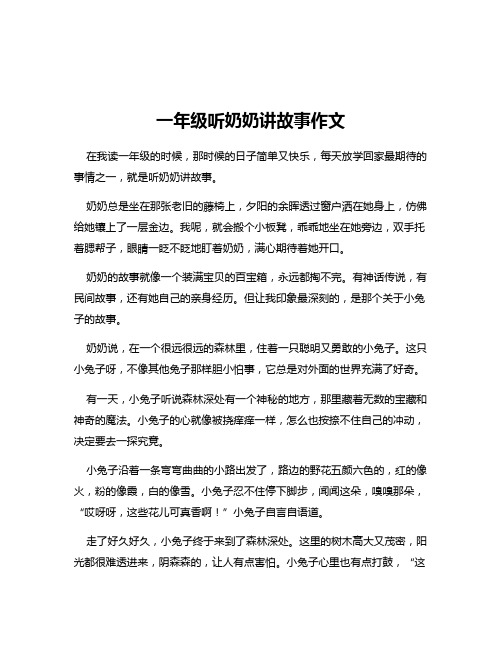 一年级听奶奶讲故事作文

在我读一年级的时候，那时候的日子简单又快乐，每天放学回家最期待的事情之一，就是听奶奶讲故事。

奶奶总是坐在那张老旧的藤椅上，夕阳的余晖透过窗户洒在她身上，仿佛给她镶上了一层金边。我呢，就会搬个小板凳，乖乖地坐在她旁边，双手托着腮帮子，眼睛一眨不眨地盯着奶奶，满心期待着她开口。

奶奶的故事就像一个装满宝贝的百宝箱，永远都掏不完。有神话传说，有民间故事，还有她自己的亲身经历。但让我印象最深刻的，是那个关于小兔子的故事。

奶奶说，在一个很远很远的森林里，住着一只聪明又勇敢的小兔子。这只小兔子呀，不像其他兔子那样胆小怕事，它总是对外面的世界充满了好奇。

有一天，小兔子听说森林深处有一个神秘的地方，那里藏着无数的宝藏和神奇的魔法。小兔子的心就像被挠痒痒一样，怎么也按捺不住自己的冲动，决定要去一探究竟。

小兔子沿着一条弯弯曲曲的小路出发了，路边的野花五颜六色的，红的像火，粉的像霞，白的像雪。小兔子忍不住停下脚步，闻闻这朵，嗅嗅那朵，“哎呀呀，这些花儿可真香啊！”小兔子自言自语道。

走了好久好久，小兔子终于来到了森林深处。这里的树木高大又茂密，阳光都很难透进来，阴森森的，让人有点害怕。小兔子心里也有点打鼓，“这